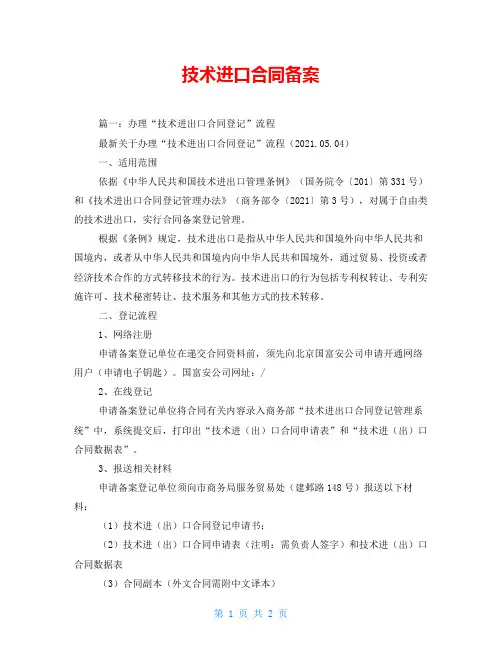 技术进口合同备案

篇一：办理“技术进出口合同登记”流程

最新关于办理“技术进出口合同登记”流程（2021.05.04）

一、适用范围

依据《中华人民共和国技术进出口管理条例》（国务院令〔201〕第331号）和《技术进出口合同登记管理办法》（商务部令〔2021〕第3号），对属于自由类的技术进出口，实行合同备案登记管理。

根据《条例》规定，技术进出口是指从中华人民共和国境外向中华人民共和国境内，或者从中华人民共和国境内向中华人民共和国境外，通过贸易、投资或者经济技术合作的方式转移技术的行为。技术进出口的行为包括专利权转让、专利实施许可、技术秘密转让、技术服务和其他方式的技术转移。

二、登记流程

1、网络注册

申请备案登记单位在递交合同资料前，须先向北京国富安公司申请开通网络用户（申请电子钥匙）。国富安公司网址：/

2、在线登记

申请备案登记单位将合同有关内容录入商务部“技术进出口合同登记管理系统”中，系统提交后，打印出“技术进（出）口合同申请表”和“技术进（出）口合同数据表”。

3、报送相关材料

申请备案登记单位须向市商务局服务贸易处（建邺路148号）报送以下材料：

（1）技术进（出）口合同登记申请书；

（2）技术进（出）口合同申请表（注明：需负责人签字）和技术进（出）口合同数据表

（3）合同副本（外文合同需附中文译本）

第 1 页 共 2 页